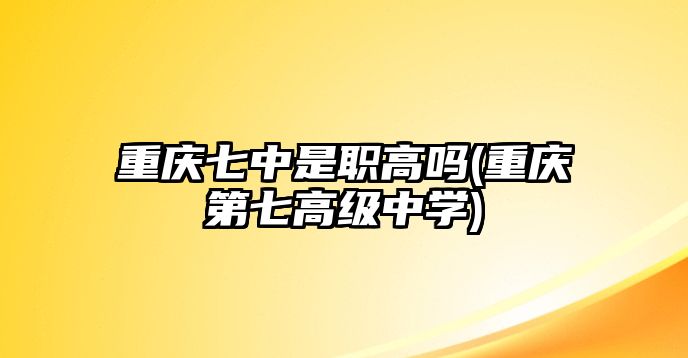 重庆七中是职高吗(重庆第七高级中学)